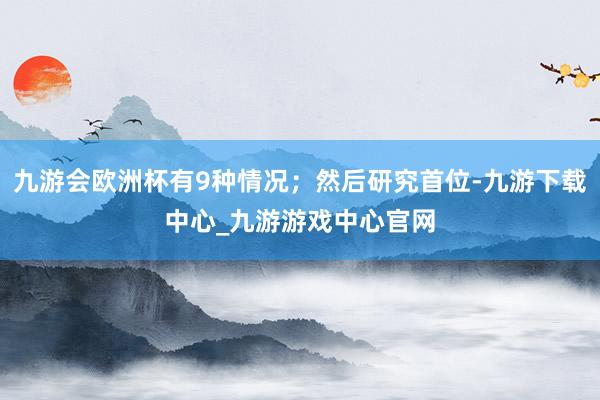 九游会欧洲杯有9种情况；然后研究首位-九游下载中心_九游游戏中心官网